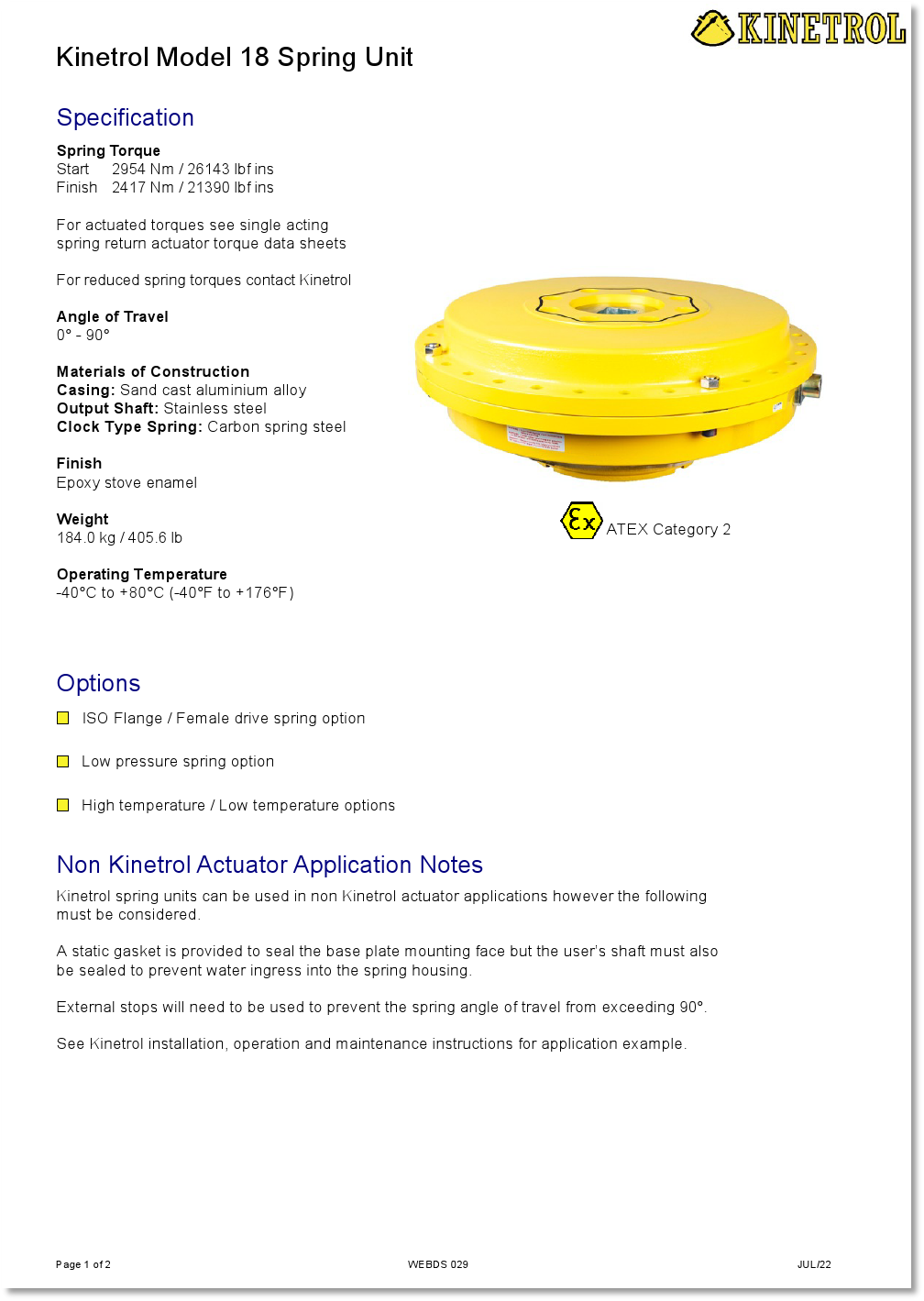 KINETROL

Kinetrol Model 18 Spring Unit

Specification

Spring Torque
Start 2954 Nm / 26143 lbf ins
Finish 2417 Nm / 21390 lbf ins

For actuated torques see single acting spring return actuator torque data sheets

For reduced spring torques contact Kinetrol

Angle of Travel
0° - 90°

Materials of Construction
Casing: Sand cast aluminium alloy
Output Shaft: Stainless steel
Clock Type Spring: Carbon spring steel

Finish
Epoxy stove enamel

Weight
184.0 kg / 405.6 lb

Operating Temperature
-40°C to +80°C (-40°F to +176°F)

Ex ATEX Category 2

Options

ISO Flange / Female drive spring option

Low pressure spring option

High temperature / Low temperature options

Non Kinetrol Actuator Application Notes

Kinetrol spring units can be used in non Kinetrol actuator applications however the following must be considered.

A static gasket is provided to seal the base plate mounting face but the user's shaft must also be sealed to prevent water ingress into the spring housing.

External stops will need to be used to prevent the spring angle of travel from exceeding 90°.

See Kinetrol installation, operation and maintenance instructions for application example.

Page 1 of 2 WEBDS 029 JUL/22